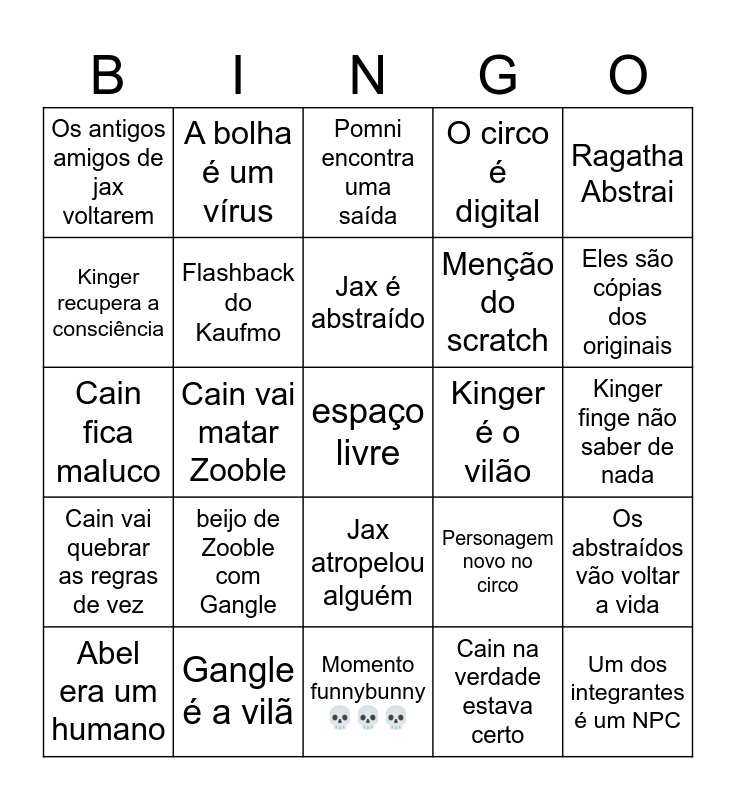 | B | I | N | G | O |
|---|---|---|---|---|
| Os antigos amigos de jax voltarem | A bolha é um vírus | Pomni encontra uma saída | O circo é digital | Ragatha Abstrai |
| Kinger recupera a consciência | Flashback do Kaufmo | Jax é abstraído | Menção do scratch | Eles são cópias dos originais |
| Cain fica maluco | Cain vai matar Zooble | espaço livre | Kinger é o vilão | Kinger finge não saber de nada |
| Cain vai quebrar as regras de vez | beijo de Zooble com Gangle | Jax atropelou alguém | Personagem novo no circo | Os abstraídos vão voltar a vida |
| Abel era um humano | Gangle é a vilã | Momento funnybunny 💀💀💀 | Cain na verdade estava certo | Um dos integrantes é um NPC |